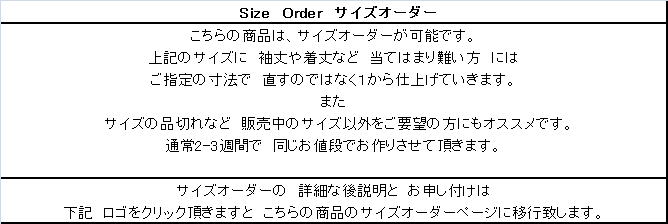 Size Order サイズオーダー

こちらの商品は、サイズオーダーが可能です。
上記のサイズに 袖丈や着丈など 当てはまり難い方 には
ご指定の寸法で 直すのではなく1から仕上げていきます。
また
サイズの品切れなど 販売中のサイズ以外をご要望の方にもオススメです。
通常2-3週間で 同じお値段でお作りさせて頂きます。

サイズオーダーの 詳細な後説明と お申し付けは
下記 ロゴをクリック頂きますと こちらの商品のサイズオーダーページに移行致します。